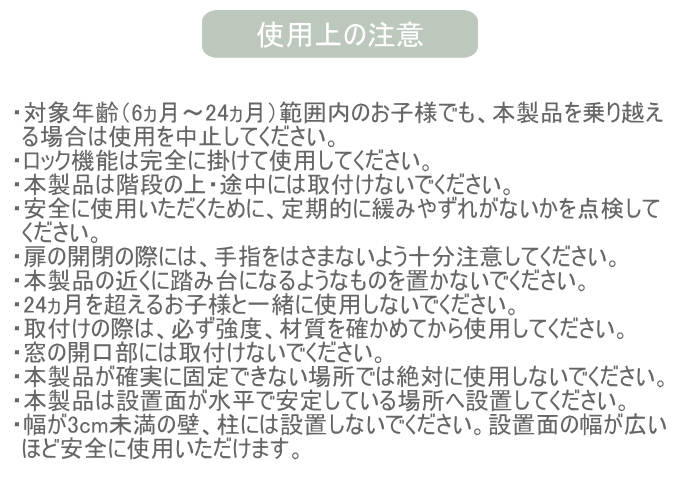 使用上の注意

・対象年齢(6ヵ月～24ヵ月)範囲内のお子様でも、本製品を乗り越える場合は使用を中止してください。
・ロック機能は完全に掛けて使用してください。
・本製品は階段の上・途中には取付けないでください。
・安全に使用いただくために、定期的に緩みやずれがないかを点検してください。
・扉の開閉の際には、手指をはさまないよう十分注意してください。
・本製品の近くに踏み台になるようなものを置かないでください。
・24ヵ月を超えるお子様と一緒に使用しないでください。
・取付けの際は、必ず強度、材質を確かめてから使用してください。
・窓の開口部には取付けないでください。
・本製品が確実に固定できない場所では絶対に使用しないでください。
・本製品は設置面が水平で安定している場所へ設置してください。
・幅が3cm未満の壁、柱には設置しないでください。設置面の幅が広いほど安全に使用いただけます。